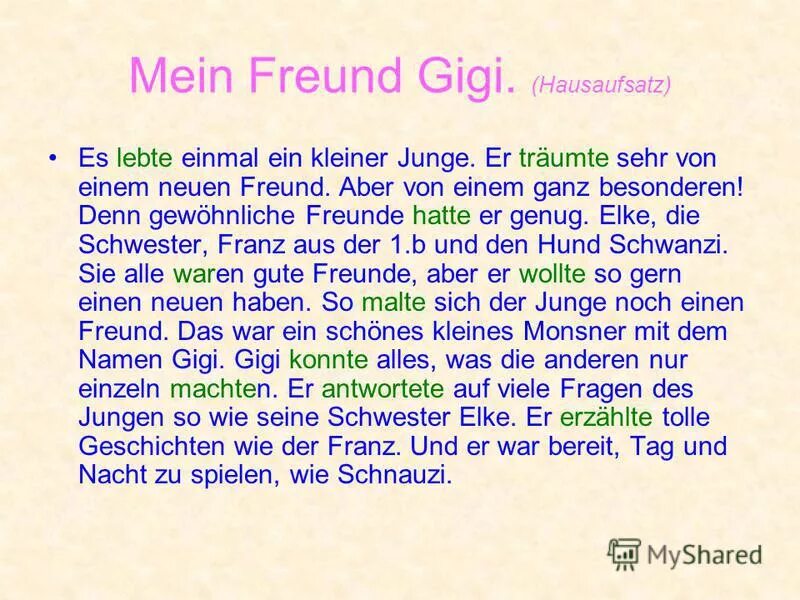 Mein Freund Gigi. (Hausaufsatz)

• Es lebte einmal ein kleiner Junge. Er träumte sehr von einem neuen Freund. Aber von einem ganz besonderen! Denn gewöhnliche Freunde hatte er genug. Elke, die Schwester, Franz aus der 1.b und den Hund Schwanzi. Sie alle waren gute Freunde, aber er wollte so gern einen neuen haben. So malte sich der Junge noch einen Freund. Das war ein schönes kleines Monsner mit dem Namen Gigi. Gigi konnte alles, was die anderen nur einzeln machten. Er antwortete auf viele Fragen des Jungen so wie seine Schwester Elke. Er erzählte tolle Geschichten wie der Franz. Und er war bereit, Tag und Nacht zu spielen, wie Schnauzi.

MyShared